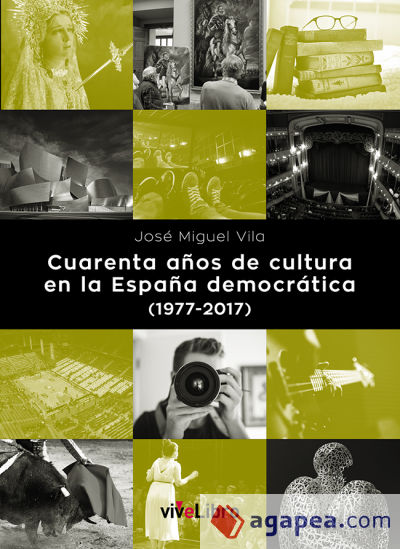 José Miguel Vila

Cuarenta años de cultura en la España democrática (1977-2017)

viveLibro

agapea.com